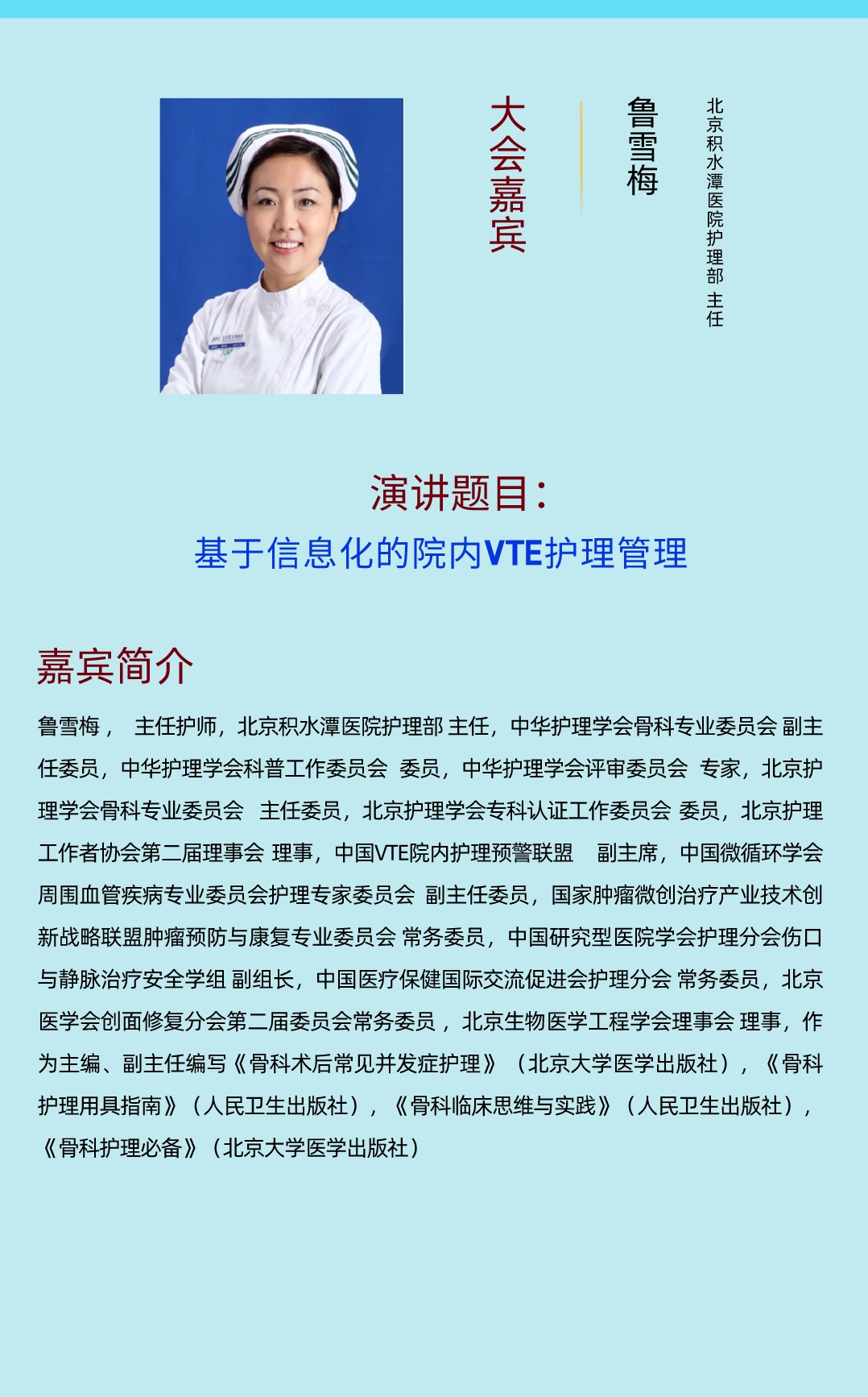 大会嘉宾

鲁雪梅

北京积水潭医院护理部 主任

演讲题目：

基于信息化的院内VTE护理管理

嘉宾简介

鲁雪梅， 主任护师，北京积水潭医院护理部 主任，中华护理学会骨科专业委员会 副主任委员，中华护理学会科普工作委员会 委员，中华护理学会评审委员会 专家，北京护理学会骨科专业委员会 主任委员，北京护理学会专科认证工作委员会 委员，北京护理工作者协会第二届理事会 理事，中国VTE院内护理预警联盟 副主席，中国微循环学会周围血管疾病专业委员会护理专家委员会 副主任委员，国家肿瘤微创治疗产业技术创新战略联盟肿瘤预防与康复专业委员会 常务委员，中国研究型医院学会护理分会伤口与静脉治疗安全学组 副组长，中国医疗保健国际交流促进会护理分会 常务委员，北京医学会创面修复分会第二届委员会常务委员，北京生物医学工程学会理事会 理事，作为主编、副主任编写《骨科术后常见并发症护理》（北京大学医学出版社），《骨科护理用具指南》（人民卫生出版社），《骨科临床思维与实践》（人民卫生出版社），《骨科护理必备》（北京大学医学出版社）